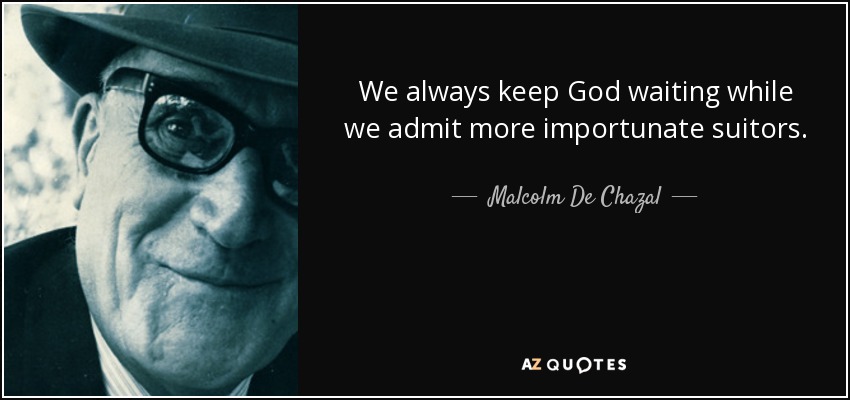 We always keep God waiting while we admit more importunate suitors.

— Malcolm De Chazal —

AZ QUOTES